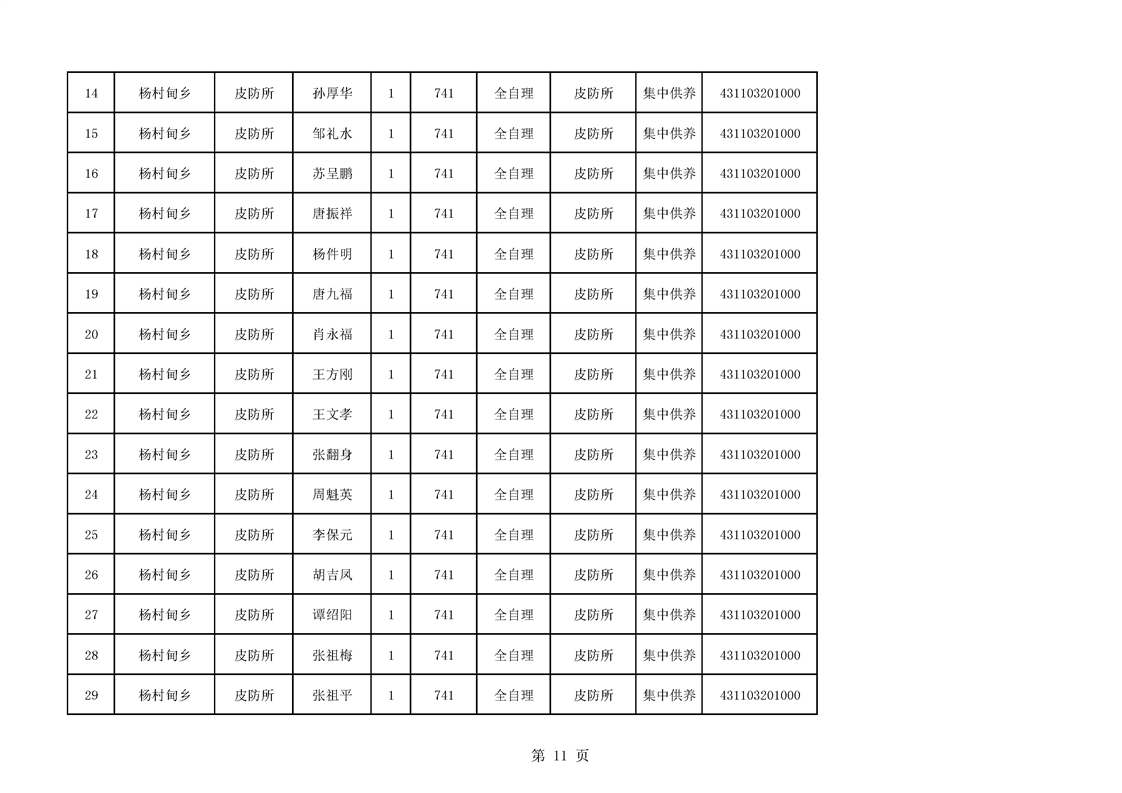 | 14 | 杨村甸乡 | 皮防所 | 孙厚华 | 1 | 741 | 全自理 | 皮防所 | 集中供养 | 431103201000 |
|---|---|---|---|---|---|---|---|---|---|
| 15 | 杨村甸乡 | 皮防所 | 邹礼水 | 1 | 741 | 全自理 | 皮防所 | 集中供养 | 431103201000 |
| 16 | 杨村甸乡 | 皮防所 | 苏呈鹏 | 1 | 741 | 全自理 | 皮防所 | 集中供养 | 431103201000 |
| 17 | 杨村甸乡 | 皮防所 | 唐振祥 | 1 | 741 | 全自理 | 皮防所 | 集中供养 | 431103201000 |
| 18 | 杨村甸乡 | 皮防所 | 杨件明 | 1 | 741 | 全自理 | 皮防所 | 集中供养 | 431103201000 |
| 19 | 杨村甸乡 | 皮防所 | 唐九福 | 1 | 741 | 全自理 | 皮防所 | 集中供养 | 431103201000 |
| 20 | 杨村甸乡 | 皮防所 | 肖永福 | 1 | 741 | 全自理 | 皮防所 | 集中供养 | 431103201000 |
| 21 | 杨村甸乡 | 皮防所 | 王方刚 | 1 | 741 | 全自理 | 皮防所 | 集中供养 | 431103201000 |
| 22 | 杨村甸乡 | 皮防所 | 王文孝 | 1 | 741 | 全自理 | 皮防所 | 集中供养 | 431103201000 |
| 23 | 杨村甸乡 | 皮防所 | 张翻身 | 1 | 741 | 全自理 | 皮防所 | 集中供养 | 431103201000 |
| 24 | 杨村甸乡 | 皮防所 | 周魁英 | 1 | 741 | 全自理 | 皮防所 | 集中供养 | 431103201000 |
| 25 | 杨村甸乡 | 皮防所 | 李保元 | 1 | 741 | 全自理 | 皮防所 | 集中供养 | 431103201000 |
| 26 | 杨村甸乡 | 皮防所 | 胡吉凤 | 1 | 741 | 全自理 | 皮防所 | 集中供养 | 431103201000 |
| 27 | 杨村甸乡 | 皮防所 | 谭绍阳 | 1 | 741 | 全自理 | 皮防所 | 集中供养 | 431103201000 |
| 28 | 杨村甸乡 | 皮防所 | 张祖梅 | 1 | 741 | 全自理 | 皮防所 | 集中供养 | 431103201000 |
| 29 | 杨村甸乡 | 皮防所 | 张祖平 | 1 | 741 | 全自理 | 皮防所 | 集中供养 | 431103201000 |

第 11 页